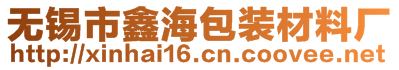 无锡市鑫海包装材料厂
http://xinhai16.cn.coovee.net